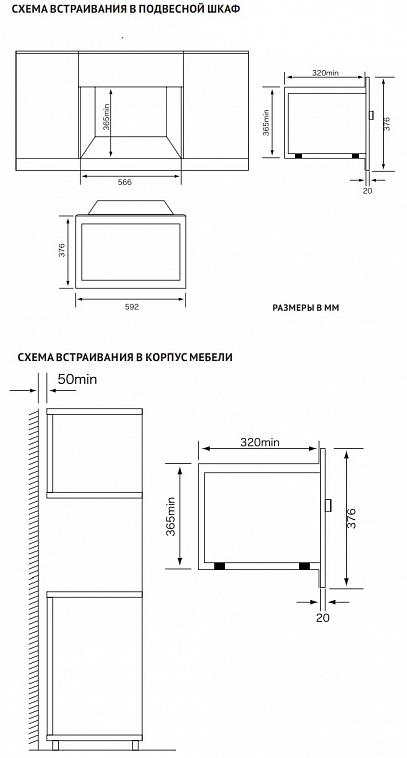 СХЕМА ВСТРАИВАНИЯ В ПОДВЕСНОЙ ШКАФ

365min

566

320min

365min

376

20

376

592

РАЗМЕРЫ В ММ

СХЕМА ВСТРАИВАНИЯ В КОРПУС МЕБЕЛИ

50min

320min

365min

376

20